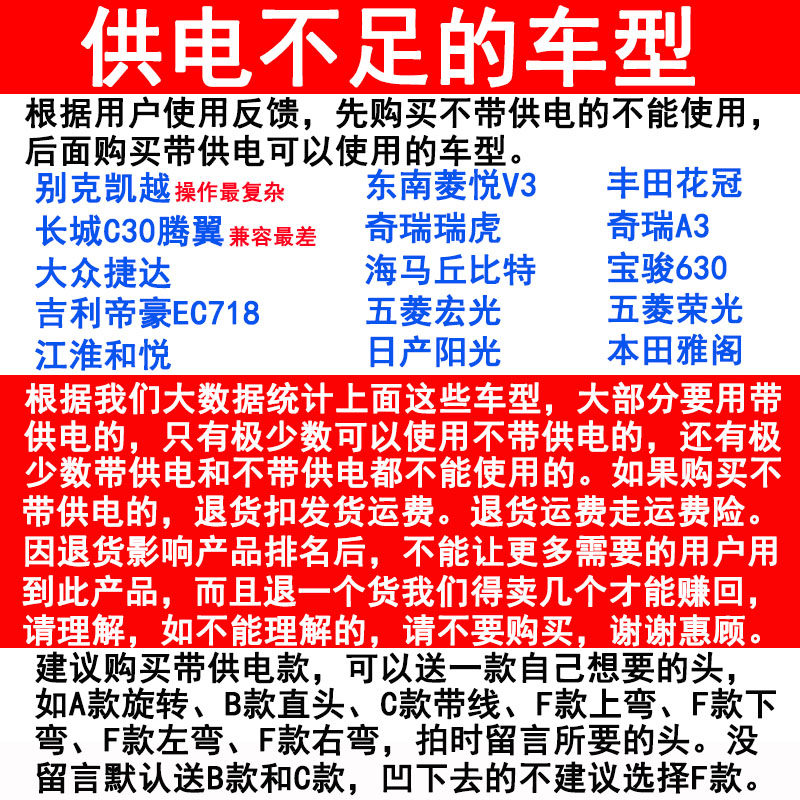 供电不足的车型

根据用户使用反馈，先购买不带供电的不能使用，后面购买带供电可以使用的车型。

别克凯越 操作最复杂
长城C30腾翼 兼容最差
大众捷达
吉利帝豪EC718
江淮和悦

东南菱悦V3
奇瑞瑞虎
海马丘比特
五菱宏光
日产阳光

丰田花冠
奇瑞A3
宝骏630
五菱荣光
本田雅阁

根据我们大数据统计上面这些车型，大部分要用带供电的，只有极少数可以使用不带供电的，还有极少数带供电和不带供电都不能使用的。如果购买不带供电的，退货扣发货运费。退货运费走运费险。因退货影响产品排名后，不能让更多需要的用户用到此产品，而且退一个货我们得卖几个才能赚回，请理解，如不能理解的，请不要购买，谢谢惠顾。

建议购买带供电款，可以送一款自己想要的头，如A款旋转、B款直头、C款带线、F款上弯、F款下弯、F款左弯、F款右弯，拍时留言所要的头。没留言默认送B款和C款，凹下去的不建议选择F款。